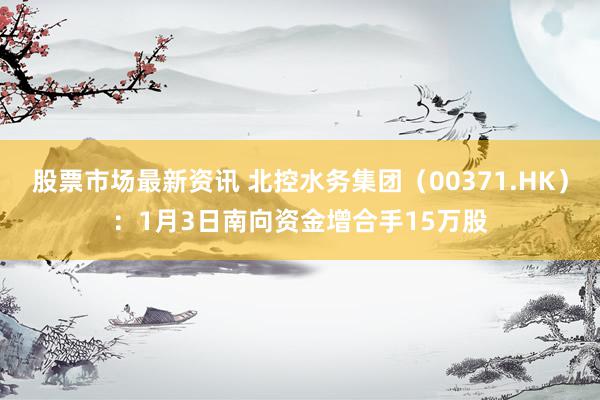 股票市场最新资讯 北控水务集团（00371.HK）：1月3日南向资金增合手15万股